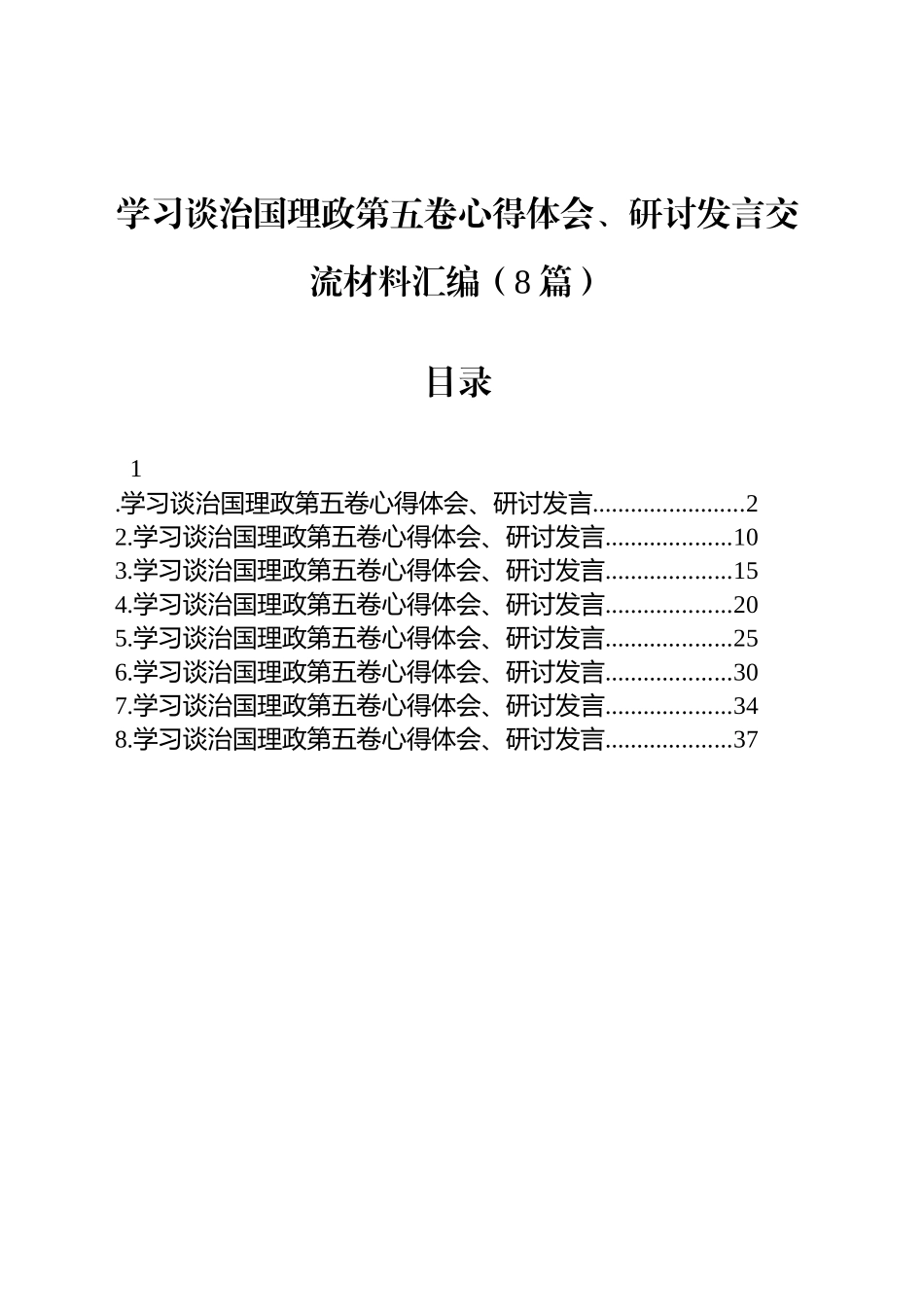 学习谈治国理政第五卷心得体会、研讨发言交流材料汇编（8篇）

目录

1
.学习谈治国理政第五卷心得体会、研讨发言........................2
2.学习谈治国理政第五卷心得体会、研讨发言....................10
3.学习谈治国理政第五卷心得体会、研讨发言....................15
4.学习谈治国理政第五卷心得体会、研讨发言....................20
5.学习谈治国理政第五卷心得体会、研讨发言....................25
6.学习谈治国理政第五卷心得体会、研讨发言....................30
7.学习谈治国理政第五卷心得体会、研讨发言....................34
8.学习谈治国理政第五卷心得体会、研讨发言....................37